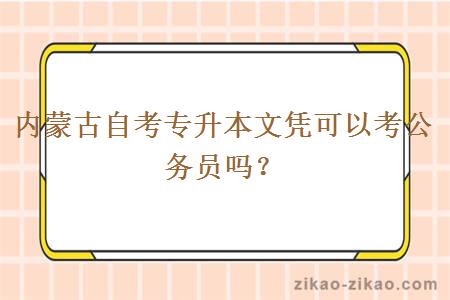 内蒙古自考专升本文凭可以考公务员吗？

zikao-zikao.com